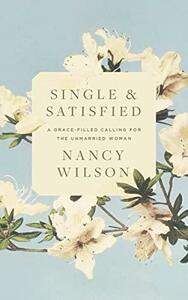 SINGLE &
SATISFIED

A GRACE-FILLED CALLING FOR THE UNMARRIED WOMAN

NANCY
WILSON